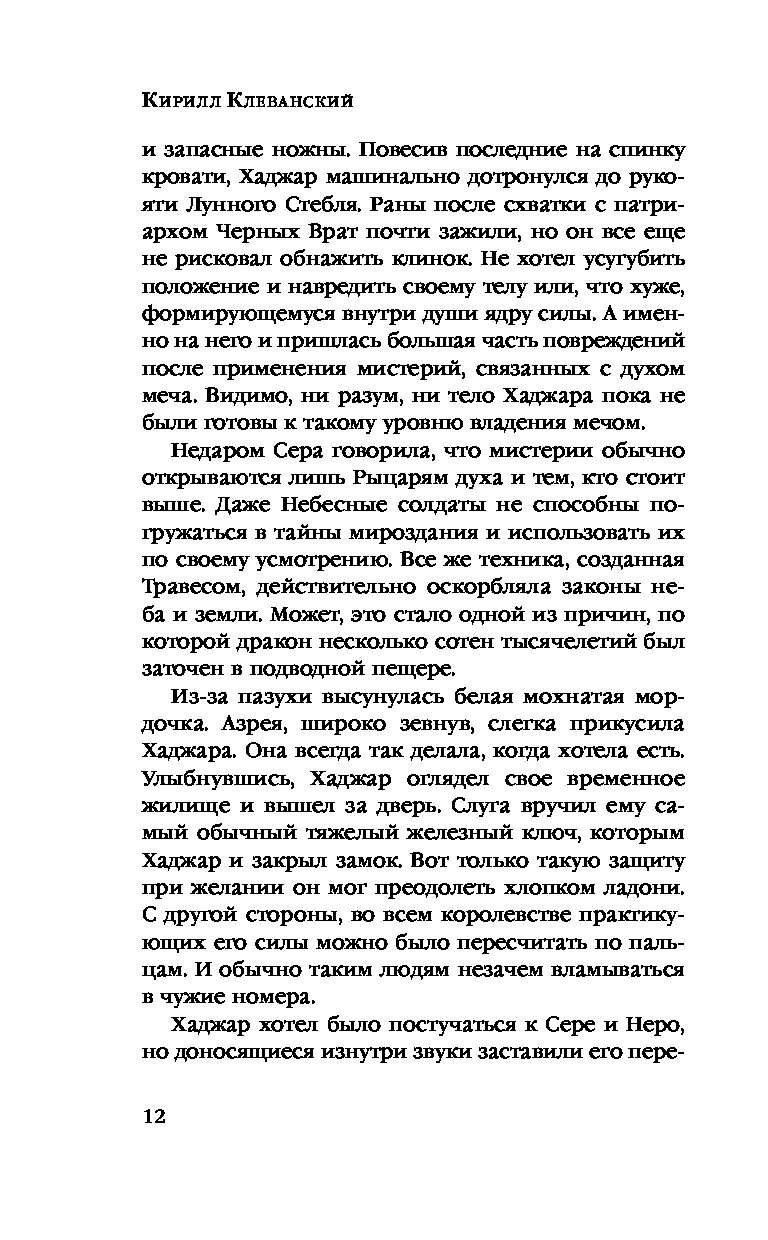 Кирилл Клеванский

и запасные ножны. Повесив последние на спинку кровати, Хаджар машинально дотронулся до рукояти Лунного Стебля. Раны после схватки с патриархом Черных Врат почти зажили, но он все еще не рисковал обнажить клинок. Не хотел усугубить положение и навредить своему телу или, что хуже, формирующемуся внутри души ядру силы. А именно на него и пришлась большая часть повреждений после применения мистерий, связанных с духом меча. Видимо, ни разум, ни тело Хаджара пока не были готовы к такому уровню владения мечом.

Недаром Сера говорила, что мистерии обычно открываются лишь Рыцарям духа и тем, кто стоит выше. Даже Небесные солдаты не способны погружаться в тайны мироздания и использовать их по своему усмотрению. Все же техника, созданная Травесом, действительно оскорбляла законы неба и земли. Может, это стало одной из причин, по которой дракон несколько сотен тысячелетий был заточен в подводной пещере.

Из-за пазухи высунулась белая мохнатая мордочка. Азрея, широко зевнув, слегка прикусила Хаджара. Она всегда так делала, когда хотела есть. Улыбнувшись, Хаджар оглядел свое временное жилище и вышел за дверь. Слуга вручил ему самый обычный тяжелый железный ключ, которым Хаджар и закрыл замок. Вот только такую защиту при желании он мог преодолеть хлопком ладони. С другой стороны, во всем королевстве практикующих его силы можно было пересчитать по пальцам. И обычно таким людям незачем вламываться в чужие номера.

Хаджар хотел было постучаться к Сере и Неро, но доносящиеся изнутри звуки заставили его пере-

12